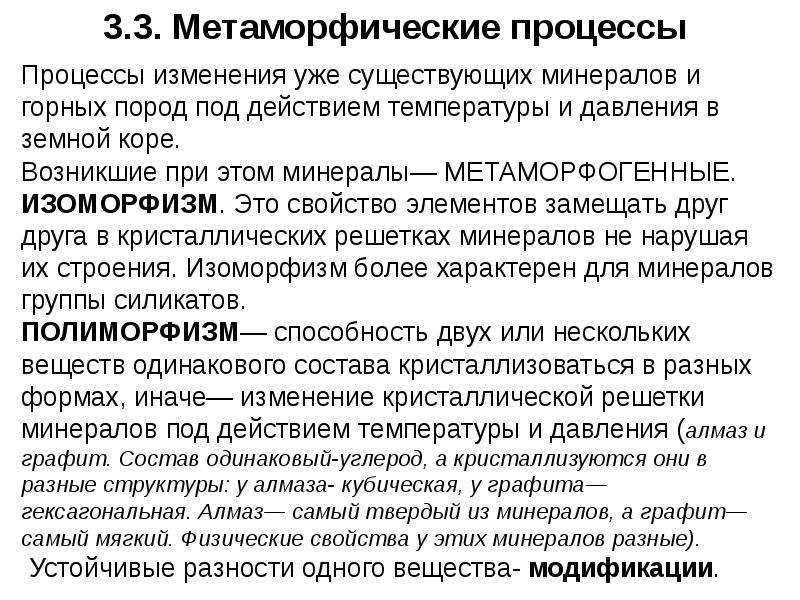 3.3. Метаморфические процессы

Процессы изменения уже существующих минералов и горных пород под действием температуры и давления в земной коре.

Возникшие при этом минералы— МЕТАМОРФОГЕННЫЕ.

ИЗОМОРФИЗМ. Это свойство элементов замещать друг друга в кристаллических решетках минералов не нарушая их строения. Изоморфизм более характерен для минералов группы силикатов.

ПОЛИМОРФИЗМ— способность двух или нескольких веществ одинакового состава кристаллизоваться в разных формах, иначе— изменение кристаллической решетки минералов под действием температуры и давления (алмаз и графит. Состав одинаковый-углерод, а кристаллизуются они в разные структуры: у алмаза- кубическая, у графита— гексагональная. Алмаз— самый твердый из минералов, а графит— самый мягкий. Физические свойства у этих минералов разные).

Устойчивые разности одного вещества- модификации.